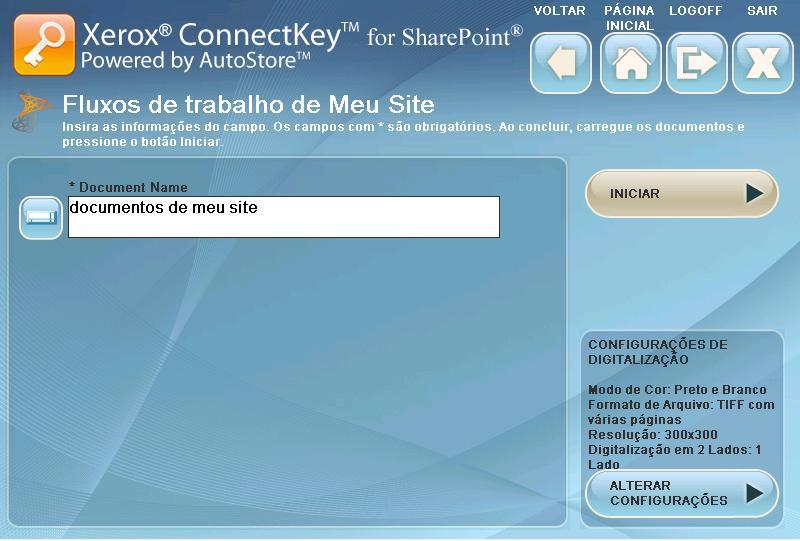 Xerox® ConnectKey™ for SharePoint®
Powered by AutoStore™

VOLTAR
PÁGINA INICIAL
LOGOFF
SAIR

Fluxos de trabalho de Meu Site
Insira as informações do campo. Os campos com * são obrigatórios. Ao concluir, carregue os documentos e pressione o botão Iniciar.

* Document Name
documentos de meu site

INICIAR

CONFIGURAÇÕES DE DIGITALIZAÇÃO

Modo de Cor: Preto e Branco
Formato de Arquivo: TIFF com várias páginas
Resolução: 300x300
Digitalização em 2 Lados: 1 Lado

ALTERAR CONFIGURAÇÕES